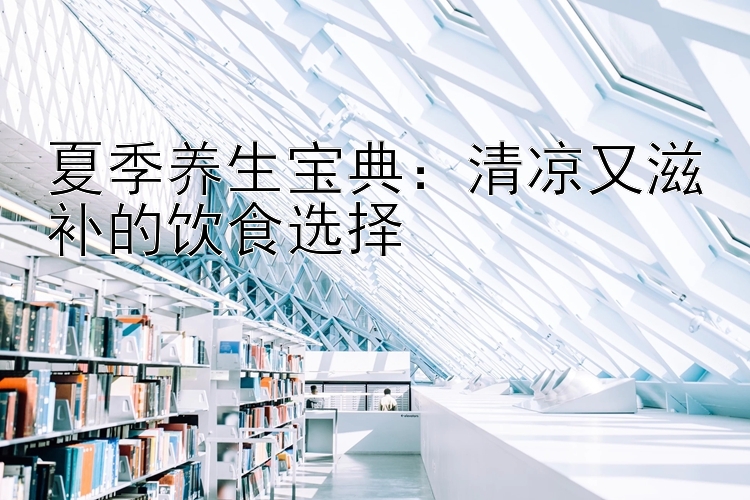 夏季养生宝典：清凉又滋补的饮食选择